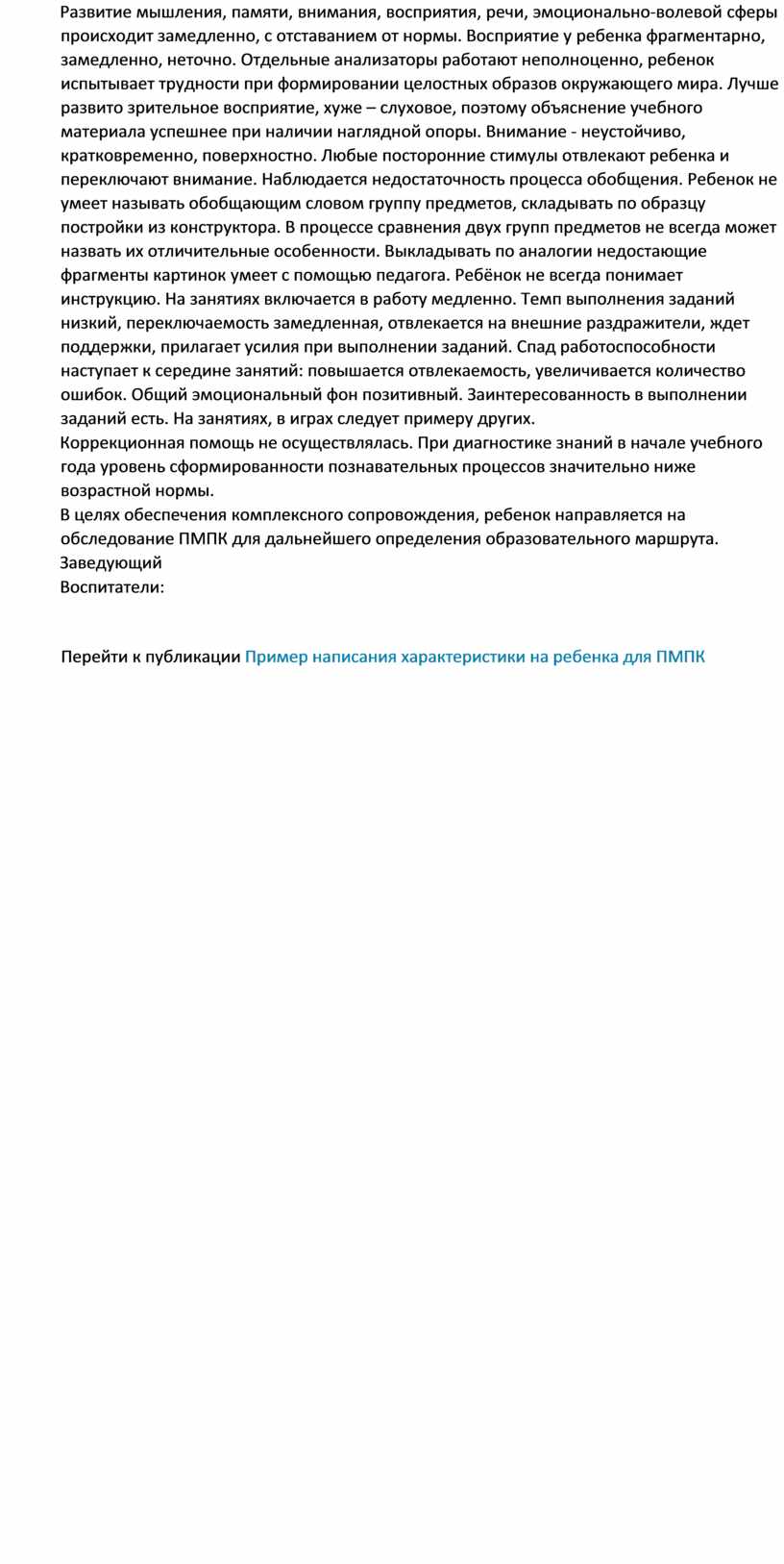 Развитие мышления, памяти, внимания, восприятия, речи, эмоционально-волевой сферы происходит замедленно, с отставанием от нормы. Восприятие у ребенка фрагментарно, замедленно, неточно. Отдельные анализаторы работают неполноценно, ребенок испытывает трудности при формировании целостных образов окружающего мира. Лучше развито зрительное восприятие, хуже – слуховое, поэтому объяснение учебного материала успешнее при наличии наглядной опоры. Внимание - неустойчиво, кратковременно, поверхностно. Любые посторонние стимулы отвлекают ребенка и переключают внимание. Наблюдается недостаточность процесса обобщения. Ребенок не умеет называть обобщающим словом группу предметов, складывать по образцу постройки из конструктора. В процессе сравнения двух групп предметов не всегда может назвать их отличительные особенности. Выкладывать по аналогии недостающие фрагменты картинок умеет с помощью педагога. Ребёнок не всегда понимает инструкцию. На занятиях включается в работу медленно. Темп выполнения заданий низкий, переключаемость замедленная, отвлекается на внешние раздражители, ждет поддержки, прилагает усилия при выполнении заданий. Спад работоспособности наступает к середине занятий: повышается отвлекаемость, увеличивается количество ошибок. Общий эмоциональный фон позитивный. Заинтересованность в выполнении заданий есть. На занятиях, в играх следует примеру других.
Коррекционная помощь не осуществлялась. При диагностике знаний в начале учебного года уровень сформированности познавательных процессов значительно ниже возрастной нормы.
В целях обеспечения комплексного сопровождения, ребенок направляется на обследование ПМПК для дальнейшего определения образовательного маршрута.
Заведующий
Воспитатели:

Перейти к публикации Пример написания характеристики на ребенка для ПМПК